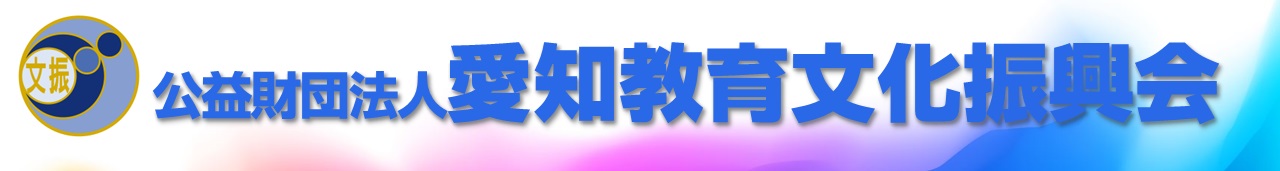 文振

公益財団法人愛知教育文化振興会